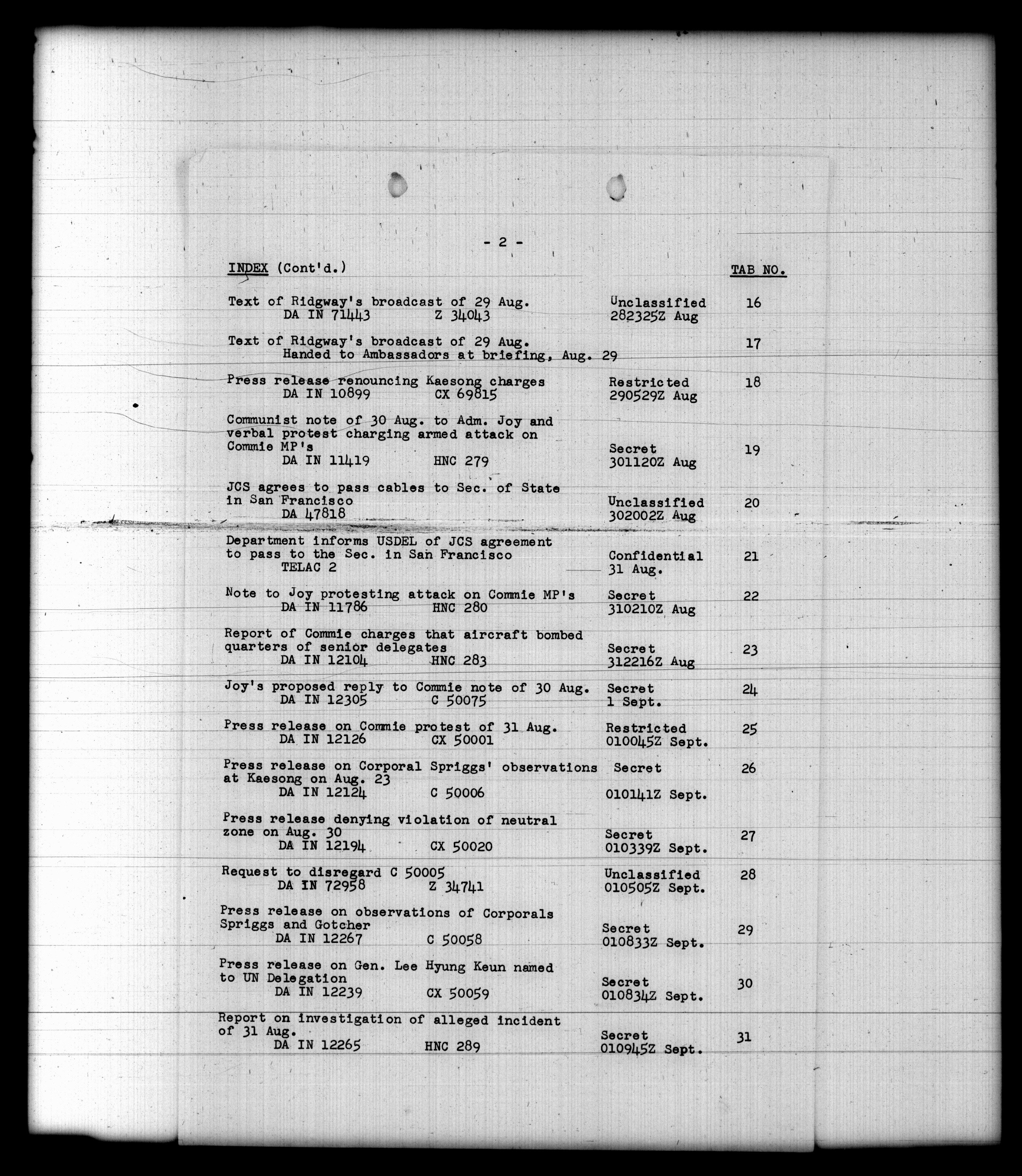 - 2 -

INDEX (Cont'd.)

TAB NO.

Text of Ridgway's broadcast of 29 Aug.
DA IN 71443 Z 34043
Unclassified
282325Z Aug
16

Text of Ridgway's broadcast of 29 Aug.
Handed to Ambassadors at briefing, Aug. 29
17

Press release renouncing Kaesong charges
DA IN 10899 CX 69815
Restricted
290529Z Aug
18

Communist note of 30 Aug. to Adm. Joy and verbal protest charging armed attack on Commie MP's
DA IN 11419 HNC 279
Secret
301120Z Aug
19

JCS agrees to pass cables to Sec. of State in San Francisco
DA 47818
Unclassified
302002Z Aug
20

Department informs USDEL of JCS agreement to pass to the Sec. in San Francisco
TELAC 2
Confidential
31 Aug.
21

Note to Joy protesting attack on Commie MP's
DA IN 11786 HNC 280
Secret
310210Z Aug
22

Report of Commie charges that aircraft bombed quarters of senior delegates
DA IN 12104 HNC 283
Secret
312216Z Aug
23

Joy's proposed reply to Commie note of 30 Aug.
DA IN 12305 C 50075
Secret
1 Sept.
24

Press release on Commie protest of 31 Aug.
DA IN 12126 CX 50001
Restricted
010045Z Sept.
25

Press release on Corporal Spriggs' observations at Kaesong on Aug. 23
DA IN 12124 C 50006
Secret
010141Z Sept.
26

Press release denying violation of neutral zone on Aug. 30
DA IN 12194 CX 50020
Secret
010339Z Sept.
27

Request to disregard C 50005
DA IN 72958 Z 34741
Unclassified
010505Z Sept.
28

Press release on observations of Corporals Spriggs and Gotcher
DA IN 12267 C 50058
Secret
010833Z Sept.
29

Press release on Gen. Lee Hyung Keun named to UN Delegation
DA IN 12239 CX 50059
Secret
010834Z Sept.
30

Report on investigation of alleged incident of 31 Aug.
DA IN 12265 HNC 289
Secret
010945Z Sept.
31